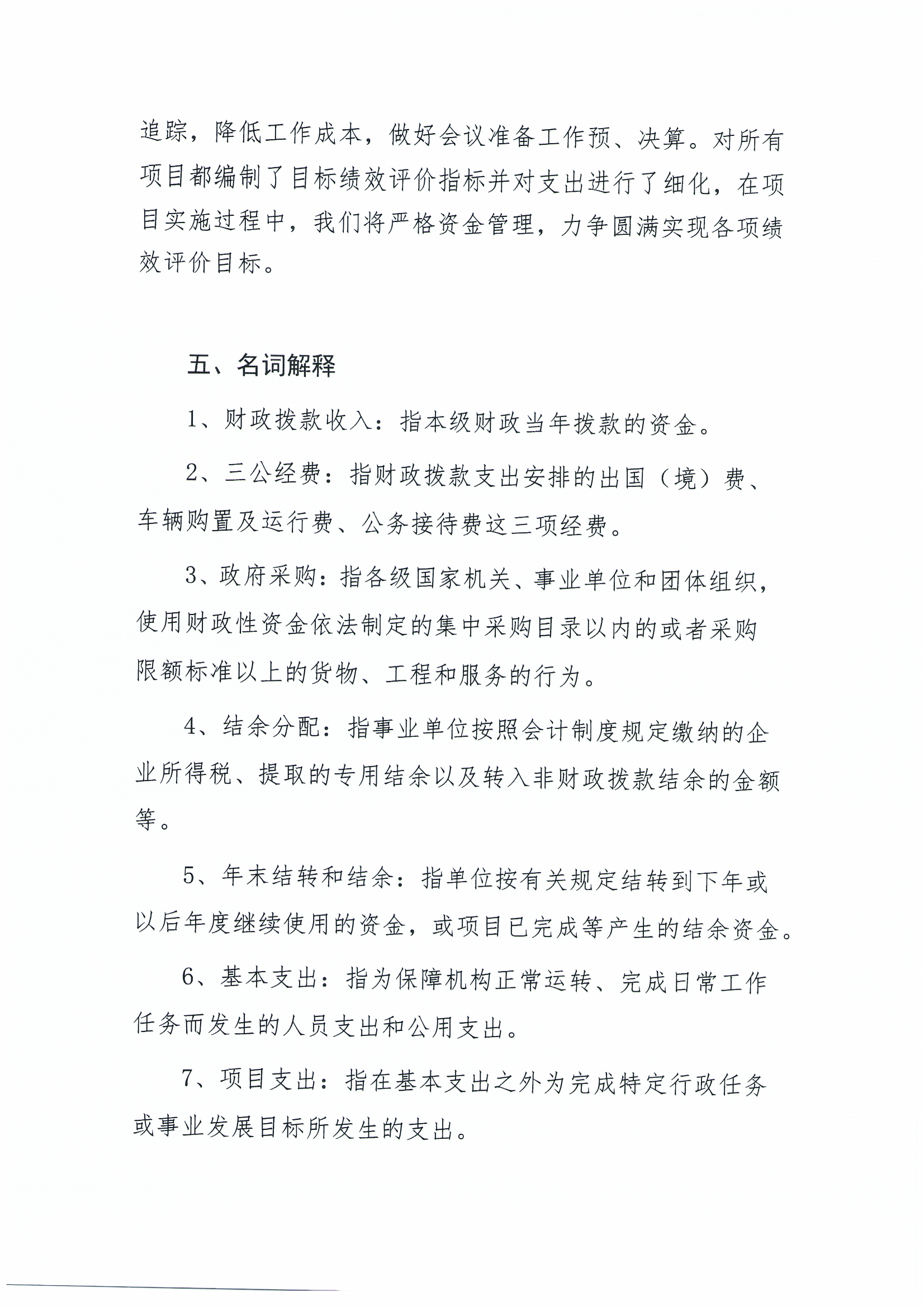 追踪，降低工作成本，做好会议准备工作预、决算。对所有项目都编制了目标绩效评价指标并对支出进行了细化，在项目实施过程中，我们将严格资金管理，力争圆满实现各项绩效评价目标。

五、名词解释

1、财政拨款收入：指本级财政当年拨款的资金。

2、三公经费：指财政拨款支出安排的出国（境）费、车辆购置及运行费、公务接待费这三项经费。

3、政府采购：指各级国家机关、事业单位和团体组织，使用财政性资金依法制定的集中采购目录以内的或者采购限额标准以上的货物、工程和服务的行为。

4、结余分配：指事业单位按照会计制度规定缴纳的企业所得税、提取的专用结余以及转入非财政拨款结余的金额等。

5、年末结转和结余：指单位按有关规定结转到下年或以后年度继续使用的资金，或项目已完成等产生的结余资金。

6、基本支出：指为保障机构正常运转、完成日常工作任务而发生的人员支出和公用支出。

7、项目支出：指在基本支出之外为完成特定行政任务或事业发展目标所发生的支出。